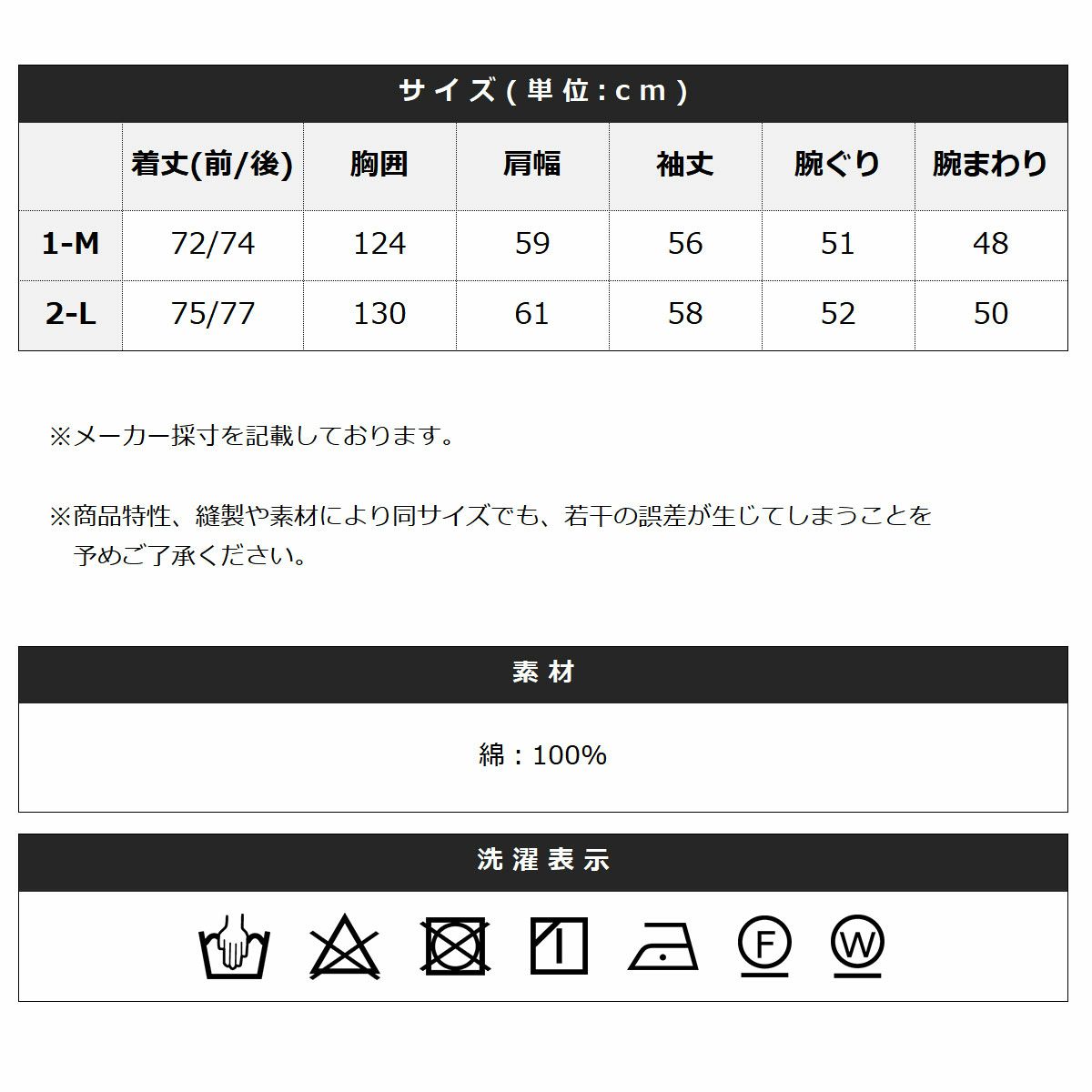 サイズ(単位:cm)

|  | 着丈(前/後) | 胸囲 | 肩幅 | 袖丈 | 腕ぐり | 腕まわり |
|---|---|---|---|---|---|---|
| 1-M | 72/74 | 124 | 59 | 56 | 51 | 48 |
| 2-L | 75/77 | 130 | 61 | 58 | 52 | 50 |

※メーカー採寸を記載しております。

※商品特性、縫製や素材により同サイズでも、若干の誤差が生じてしまうことを予めご了承ください。

素材

綿：100%

洗濯表示

F

W